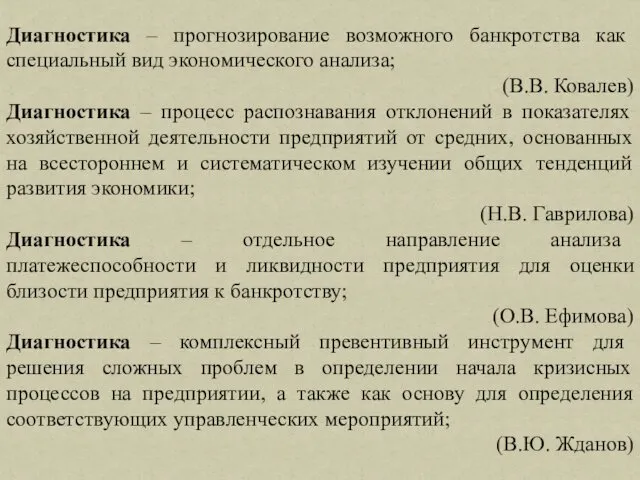 Диагностика – прогнозирование возможного банкротства как специальный вид экономического анализа;

(В.В. Ковалев)

Диагностика – процесс распознавания отклонений в показателях хозяйственной деятельности предприятий от средних, основанных на всестороннем и систематическом изучении общих тенденций развития экономики;

(Н.В. Гаврилова)

Диагностика – отдельное направление анализа платежеспособности и ликвидности предприятия для оценки близости предприятия к банкротству;

(О.В. Ефимова)

Диагностика – комплексный превентивный инструмент для решения сложных проблем в определении начала кризисных процессов на предприятии, а также как основу для определения соответствующих управленческих мероприятий;

(В.Ю. Жданов)